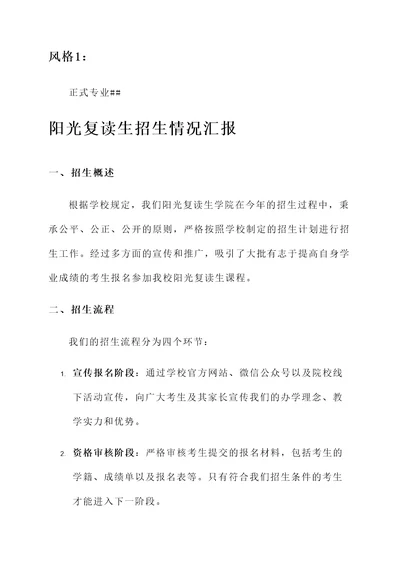 风格1：

正式专业##

阳光复读生招生情况汇报

一、招生概述

根据学校规定，我们阳光复读生学院在今年的招生过程中，秉承公平、公正、公开的原则，严格按照学校制定的招生计划进行招生工作。经过多方面的宣传和推广，吸引了大批有志于提高自身学业成绩的考生报名参加我校阳光复读生课程。

二、招生流程

我们的招生流程分为四个环节：

1. 宣传报名阶段：通过学校官方网站、微信公众号以及院校线下活动宣传，向广大考生及其家长宣传我们的办学理念、教学实力和优势。

2. 资格审核阶段：严格审核考生提交的报名材料，包括考生的学籍、成绩单以及报名表等。只有符合我们招生条件的考生才能进入下一阶段。